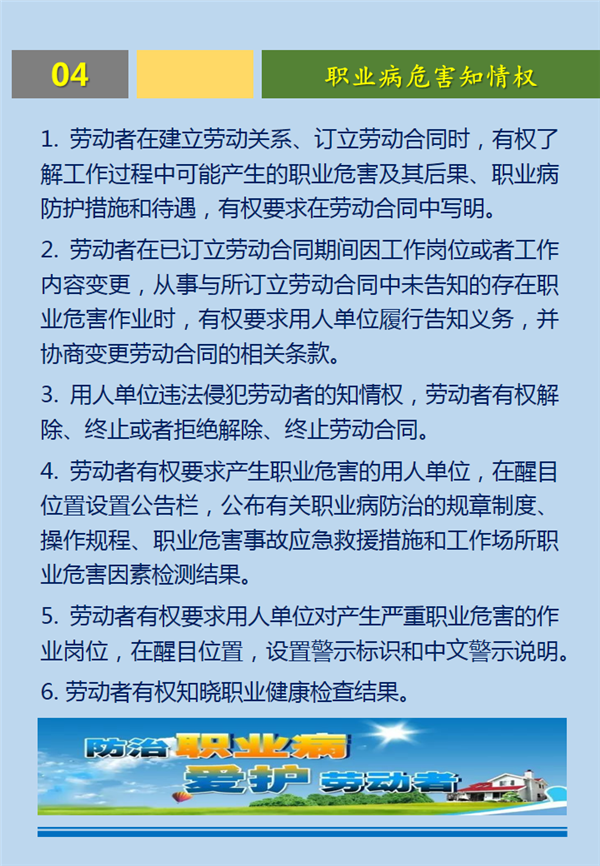 04

职业病危害知情权

1. 劳动者在建立劳动关系、订立劳动合同时，有权了解工作过程中可能产生的职业危害及其后果、职业病防护措施和待遇，有权要求在劳动合同中写明。

2. 劳动者在已订立劳动合同期间因工作岗位或者工作内容变更，从事与所订立劳动合同中未告知的存在职业危害作业时，有权要求用人单位履行告知义务，并协商变更劳动合同的相关条款。

3. 用人单位违法侵犯劳动者的知情权，劳动者有权解除、终止或者拒绝解除、终止劳动合同。

4. 劳动者有权要求产生职业危害的用人单位，在醒目位置设置公告栏，公布有关职业病防治的规章制度、操作规程、职业危害事故应急救援措施和工作场所职业危害因素检测结果。

5. 劳动者有权要求用人单位对产生严重职业危害的作业岗位，在醒目位置，设置警示标识和中文警示说明。

6. 劳动者有权知晓职业健康检查结果。

防治职业病
爱护劳动者